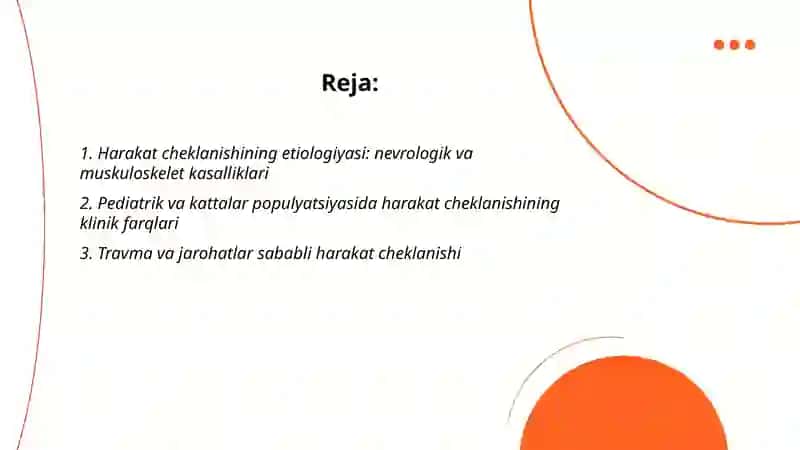 Reja:

1. Harakat cheklanishining etiologiyasi: nevrologik va muskuloskelet kasalliklari

2. Pediatrik va kattalar populyatsiyasida harakat cheklanishining klinik farqlari

3. Travma va jarohatlar sababli harakat cheklanishi